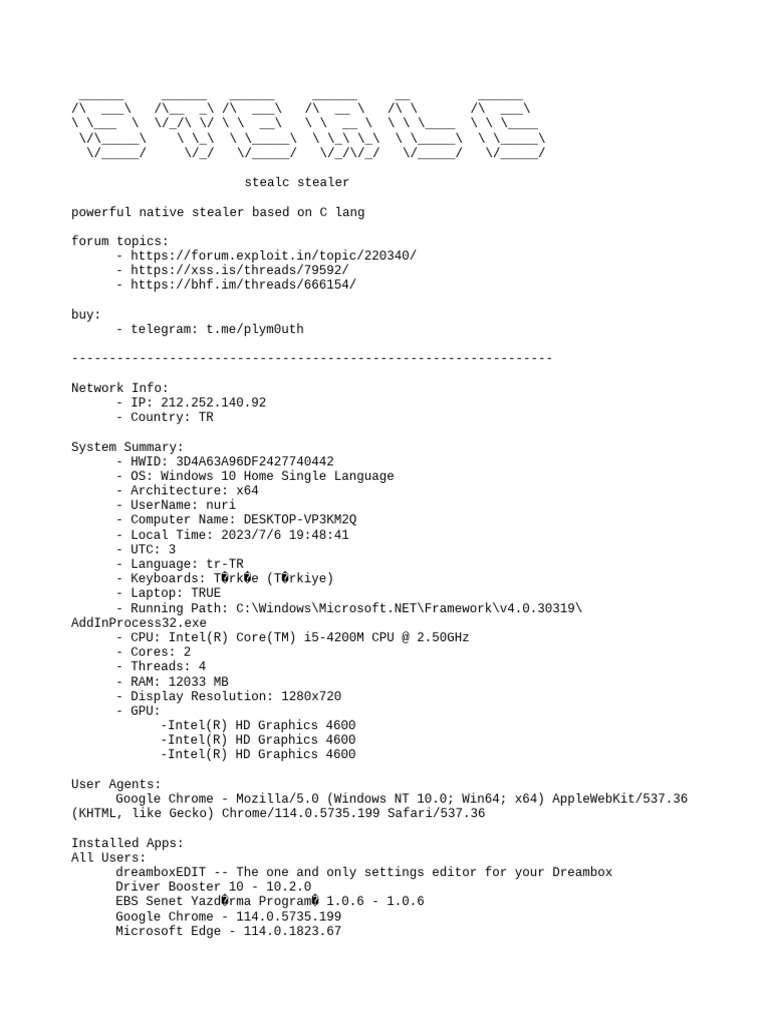 stealc stealer

powerful native stealer based on C lang

forum topics:
- https://forum.exploit.in/topic/220340/
- https://xss.is/threads/79592/
- https://bhf.im/threads/666154/

buy:
- telegram: t.me/plym0uth

----------------------------------------------------------------

Network Info:
- IP: 212.252.140.92
- Country: TR

System Summary:
- HWID: 3D4A63A96DF2427740442
- OS: Windows 10 Home Single Language
- Architecture: x64
- UserName: nuri
- Computer Name: DESKTOP-VP3KM2Q
- Local Time: 2023/7/6 19:48:41
- UTC: 3
- Language: tr-TR
- Keyboards: T�rk�e (T�rkiye)
- Laptop: TRUE
- Running Path: C:\Windows\Microsoft.NET\Framework\v4.0.30319\AddInProcess32.exe
- CPU: Intel(R) Core(TM) i5-4200M CPU @ 2.50GHz
- Cores: 2
- Threads: 4
- RAM: 12033 MB
- Display Resolution: 1280x720
- GPU:
-Intel(R) HD Graphics 4600
-Intel(R) HD Graphics 4600
-Intel(R) HD Graphics 4600

User Agents:
Google Chrome - Mozilla/5.0 (Windows NT 10.0; Win64; x64) AppleWebKit/537.36 (KHTML, like Gecko) Chrome/114.0.5735.199 Safari/537.36

Installed Apps:
All Users:
dreamboxEDIT -- The one and only settings editor for your Dreambox
Driver Booster 10 - 10.2.0
EBS Senet Yazd�rma Program� 1.0.6 - 1.0.6
Google Chrome - 114.0.5735.199
Microsoft Edge - 114.0.1823.67